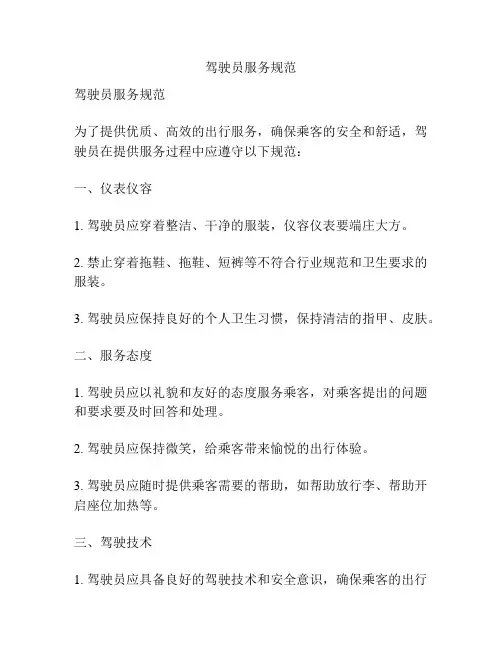 驾驶员服务规范

驾驶员服务规范

为了提供优质、高效的出行服务，确保乘客的安全和舒适，驾驶员在提供服务过程中应遵守以下规范：

一、仪表仪容

1. 驾驶员应穿着整洁、干净的服装，仪容仪表要端庄大方。

2. 禁止穿着拖鞋、拖鞋、短裤等不符合行业规范和卫生要求的服装。

3. 驾驶员应保持良好的个人卫生习惯，保持清洁的指甲、皮肤。

二、服务态度

1. 驾驶员应以礼貌和友好的态度服务乘客，对乘客提出的问题和要求要及时回答和处理。

2. 驾驶员应保持微笑，给乘客带来愉悦的出行体验。

3. 驾驶员应随时提供乘客需要的帮助，如帮助放行李、帮助开启座位加热等。

三、驾驶技术

1. 驾驶员应具备良好的驾驶技术和安全意识，确保乘客的出行